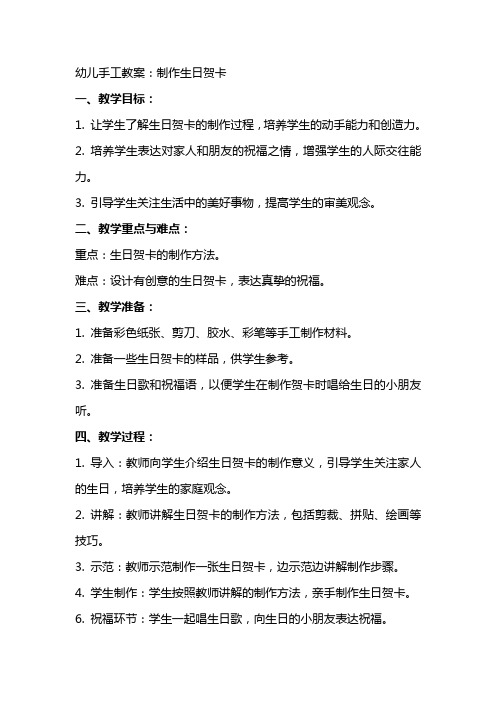 幼儿手工教案：制作生日贺卡

一、教学目标：

1. 让学生了解生日贺卡的制作过程，培养学生的动手能力和创造力。

2. 培养学生表达对家人和朋友的祝福之情，增强学生的人际交往能力。

3. 引导学生关注生活中的美好事物，提高学生的审美观念。

二、教学重点与难点：

重点：生日贺卡的制作方法。

难点：设计有创意的生日贺卡，表达真挚的祝福。

三、教学准备：

1. 准备彩色纸张、剪刀、胶水、彩笔等手工制作材料。

2. 准备一些生日贺卡的样品，供学生参考。

3. 准备生日歌和祝福语，以便学生在制作贺卡时唱给生日的小朋友听。

四、教学过程：

1. 导入：教师向学生介绍生日贺卡的制作意义，引导学生关注家人的生日，培养学生的家庭观念。

2. 讲解：教师讲解生日贺卡的制作方法，包括剪裁、拼贴、绘画等技巧。

3. 示范：教师示范制作一张生日贺卡，边示范边讲解制作步骤。

4. 学生制作：学生按照教师讲解的制作方法，亲手制作生日贺卡。

6. 祝福环节：学生一起唱生日歌，向生日的小朋友表达祝福。